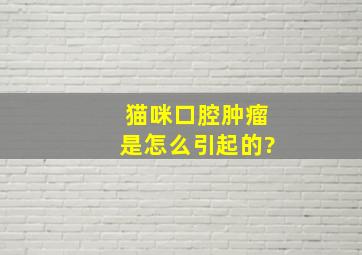 猫咪口腔肿瘤
是怎么引起的?